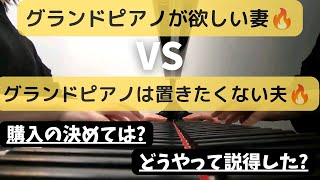 グランドピアノが欲しい妻🔥

VS

グランドピアノは置きたくない夫🔥

購入の決めては?

どうやって説得した?